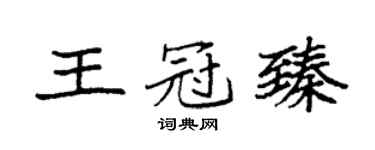 王冠臻

词典网